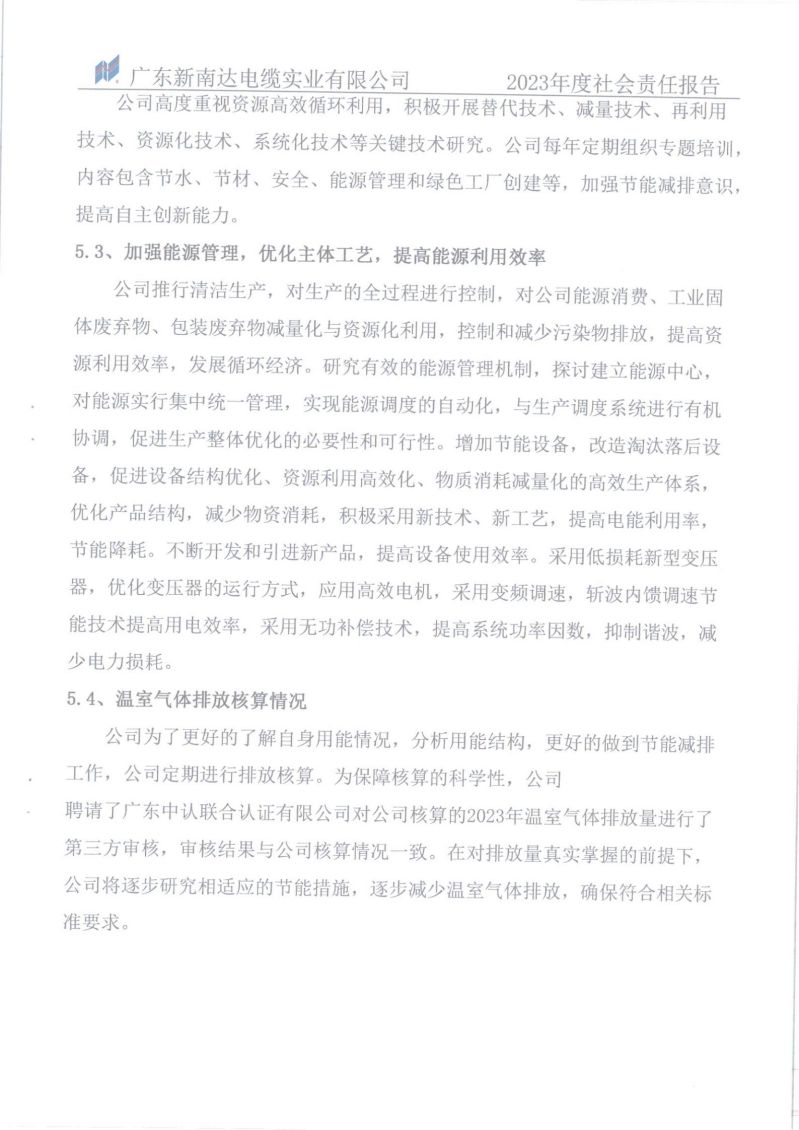 广东新南达电缆实业有限公司　　2023年度社会责任报告

公司高度重视资源高效循环利用，积极开展替代技术、减量技术、再利用技术、资源化技术、系统化技术等关键技术研究。公司每年定期组织专题培训，内容包含节水、节材、安全、能源管理和绿色工厂创建等，加强节能减排意识，提高自主创新能力。

5.3、加强能源管理，优化主体工艺，提高能源利用效率

公司推行清洁生产，对生产的全过程进行控制，对公司能源消费、工业固体废弃物、包装废弃物减量化与资源化利用，控制和减少污染物排放，提高资源利用效率，发展循环经济。研究有效的能源管理机制，探讨建立能源中心，对能源实行集中统一管理，实现能源调度的自动化，与生产调度系统进行有机协调，促进生产整体优化的必要性和可行性。增加节能设备，改造淘汰落后设备，促进设备结构优化、资源利用高效化、物质消耗减量化的高效生产体系，优化产品结构，减少物资消耗，积极采用新技术、新工艺，提高电能利用率，节能降耗。不断开发和引进新产品，提高设备使用效率。采用低损耗新型变压器，优化变压器的运行方式，应用高效电机，采用变频调速，斩波内馈调速节能技术提高用电效率，采用无功补偿技术，提高系统功率因数，抑制谐波，减少电力损耗。

5.4、温室气体排放核算情况

公司为了更好的了解自身用能情况，分析用能结构，更好的做到节能减排工作，公司定期进行排放核算。为保障核算的科学性，公司聘请了广东中认联合认证有限公司对公司核算的2023年温室气体排放量进行了第三方审核，审核结果与公司核算情况一致。在对排放量真实掌握的前提下，公司将逐步研究相适应的节能措施，逐步减少温室气体排放，确保符合相关标准要求。